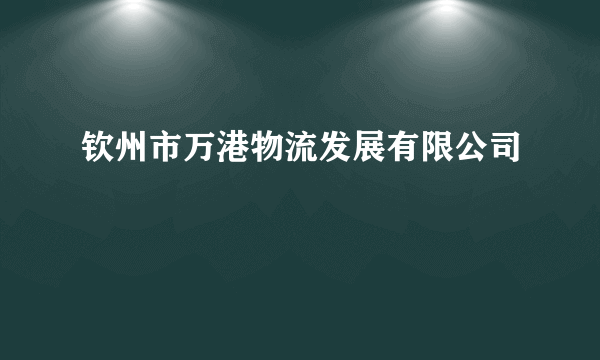 钦州市万港物流发展有限公司